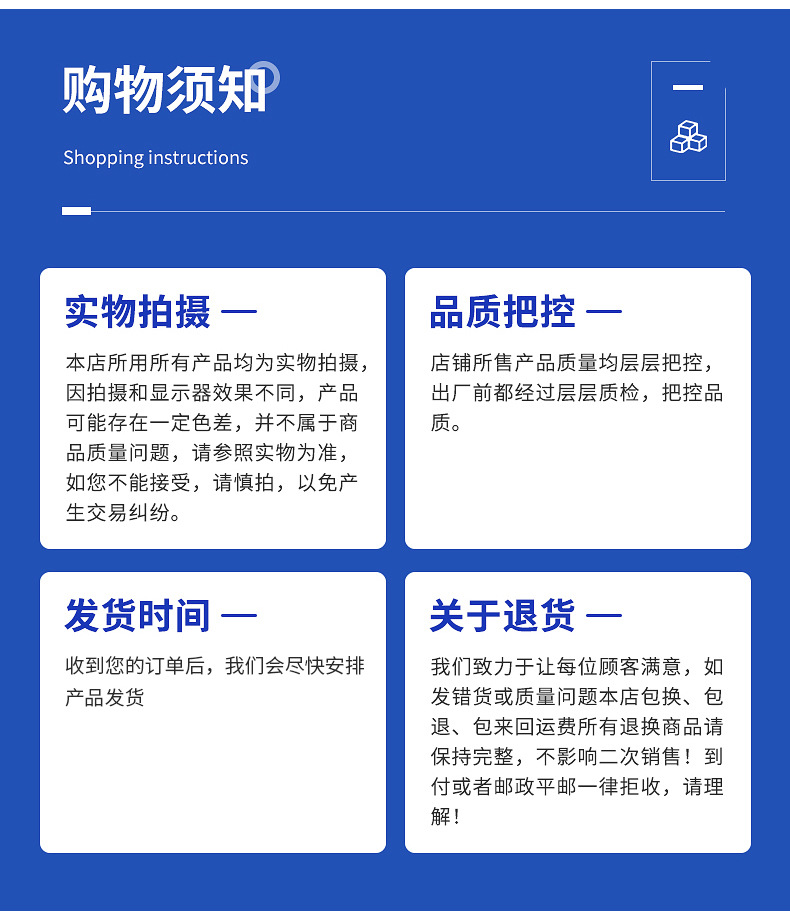 购物须知

Shopping instructions

实物拍摄 —

本店所用所有产品均为实物拍摄，因拍摄和显示器效果不同，产品可能存在一定色差，并不属于商品质量问题，请参照实物为准，如您不能接受，请慎拍，以免产生交易纠纷。

品质把控 —

店铺所售产品质量均层层把控，出厂前都经过层层质检，把控品质。

发货时间 —

收到您的订单后，我们会尽快安排产品发货

关于退货 —

我们致力于让每位顾客满意，如发错货或质量问题本店包换、包退、包来回运费所有退换商品请保持完整，不影响二次销售！到付或者邮政平邮一律拒收，请理解！